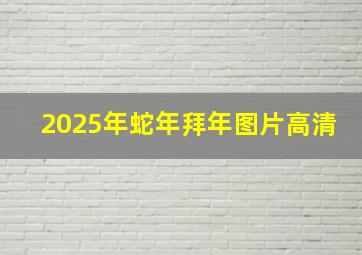 2025年蛇年拜年图片高清